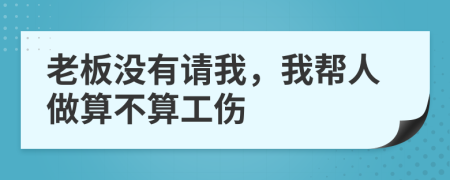 老板没有请我，我帮人做算不算工伤